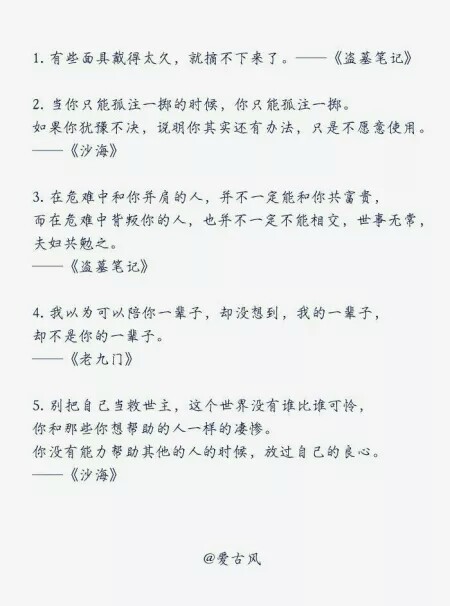 1. 有些面具戴得太久，就摘不下来了。——《盗墓笔记》

2. 当你只能孤注一掷的时候，你只能孤注一掷。
如果你犹豫不决，说明你其实还有办法，只是不愿意使用。
——《沙海》

3. 在危难中和你并肩的人，并不一定能和你共富贵，
而在危难中背叛你的人，也并不一定不能相交，世事无常，
夫妇共勉之。
——《盗墓笔记》

4. 我以为可以陪你一辈子，却没想到，我的一辈子，
却不是你的一辈子。
——《老九门》

5. 别把自己当救世主，这个世界没有谁比谁可怜，
你和那些你想帮助的人一样的凄惨。
你没有能力帮助其他的人的时候，放过自己的良心。
——《沙海》

@爱古风